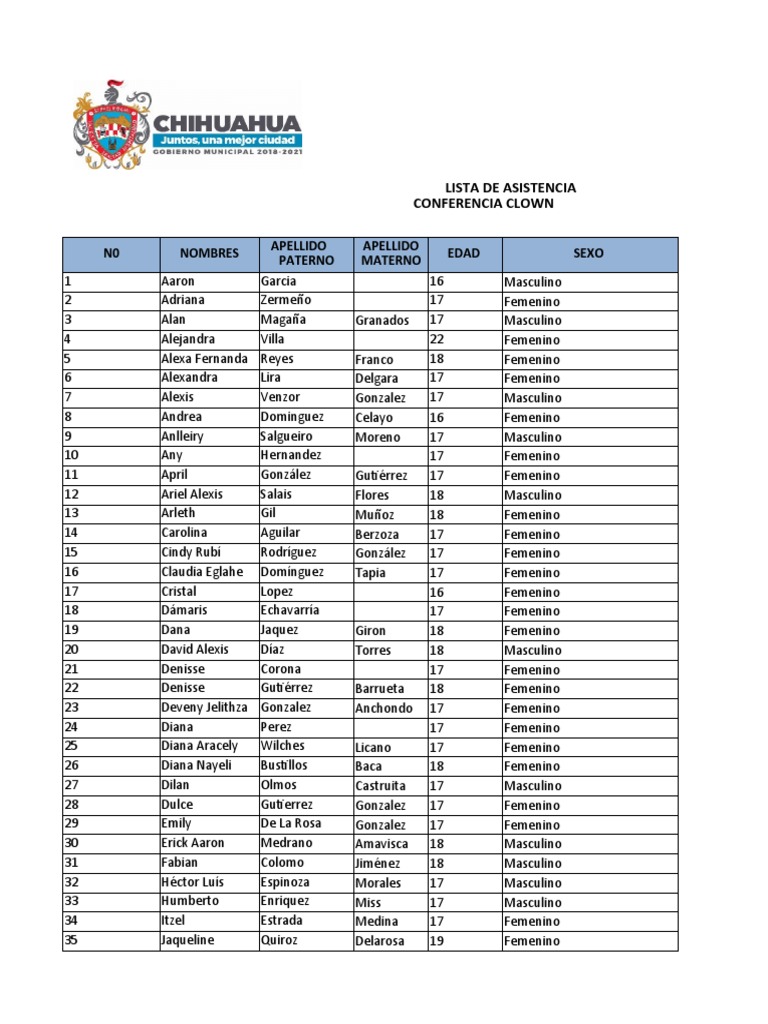 CHIHUAHUA
Juntos, una mejor ciudad
GOBIERNO MUNICIPAL 2018-2021

LISTA DE ASISTENCIA
CONFERENCIA CLOWN

| N0 | NOMBRES | APELLIDO PATERNO | APELLIDO MATERNO | EDAD | SEXO |
|---|---|---|---|---|---|
| 1 | Aaron | Garcia | | 16 | Masculino |
| 2 | Adriana | Zermeño | | 17 | Femenino |
| 3 | Alan | Magaña | Granados | 17 | Masculino |
| 4 | Alejandra | Villa | | 22 | Femenino |
| 5 | Alexa Fernanda | Reyes | Franco | 18 | Femenino |
| 6 | Alexandra | Lira | Delgara | 17 | Femenino |
| 7 | Alexis | Venzor | Gonzalez | 17 | Masculino |
| 8 | Andrea | Dominguez | Celayo | 16 | Femenino |
| 9 | Anlleiry | Salgueiro | Moreno | 17 | Masculino |
| 10 | Any | Hernandez | | 17 | Femenino |
| 11 | April | González | Gutiérrez | 17 | Femenino |
| 12 | Ariel Alexis | Salais | Flores | 18 | Masculino |
| 13 | Arleth | Gil | Muñoz | 18 | Femenino |
| 14 | Carolina | Aguilar | Berzoza | 17 | Femenino |
| 15 | Cindy Rubí | Rodríguez | González | 17 | Femenino |
| 16 | Claudia Eglahe | Domínguez | Tapia | 17 | Femenino |
| 17 | Cristal | Lopez | | 16 | Femenino |
| 18 | Dámaris | Echavarría | | 17 | Femenino |
| 19 | Dana | Jaquez | Giron | 18 | Femenino |
| 20 | David Alexis | Diaz | Torres | 18 | Masculino |
| 21 | Denisse | Corona | | 17 | Femenino |
| 22 | Denisse | Gutiérrez | Barrueta | 18 | Femenino |
| 23 | Deveny Jelithza | Gonzalez | Anchondo | 17 | Femenino |
| 24 | Diana | Perez | | 17 | Femenino |
| 25 | Diana Aracely | Wilches | Licano | 17 | Femenino |
| 26 | Diana Nayeli | Bustillos | Baca | 18 | Femenino |
| 27 | Dilan | Olmos | Castruita | 17 | Masculino |
| 28 | Dulce | Gutierrez | Gonzalez | 17 | Femenino |
| 29 | Emily | De La Rosa | Gonzalez | 17 | Femenino |
| 30 | Erick Aaron | Medrano | Amavisca | 18 | Masculino |
| 31 | Fabian | Colomo | Jiménez | 18 | Masculino |
| 32 | Héctor Luis | Espinoza | Morales | 17 | Masculino |
| 33 | Humberto | Enriquez | Miss | 17 | Masculino |
| 34 | Itzel | Estrada | Medina | 17 | Femenino |
| 35 | Jaqueline | Quiroz | Delarosa | 19 | Femenino |